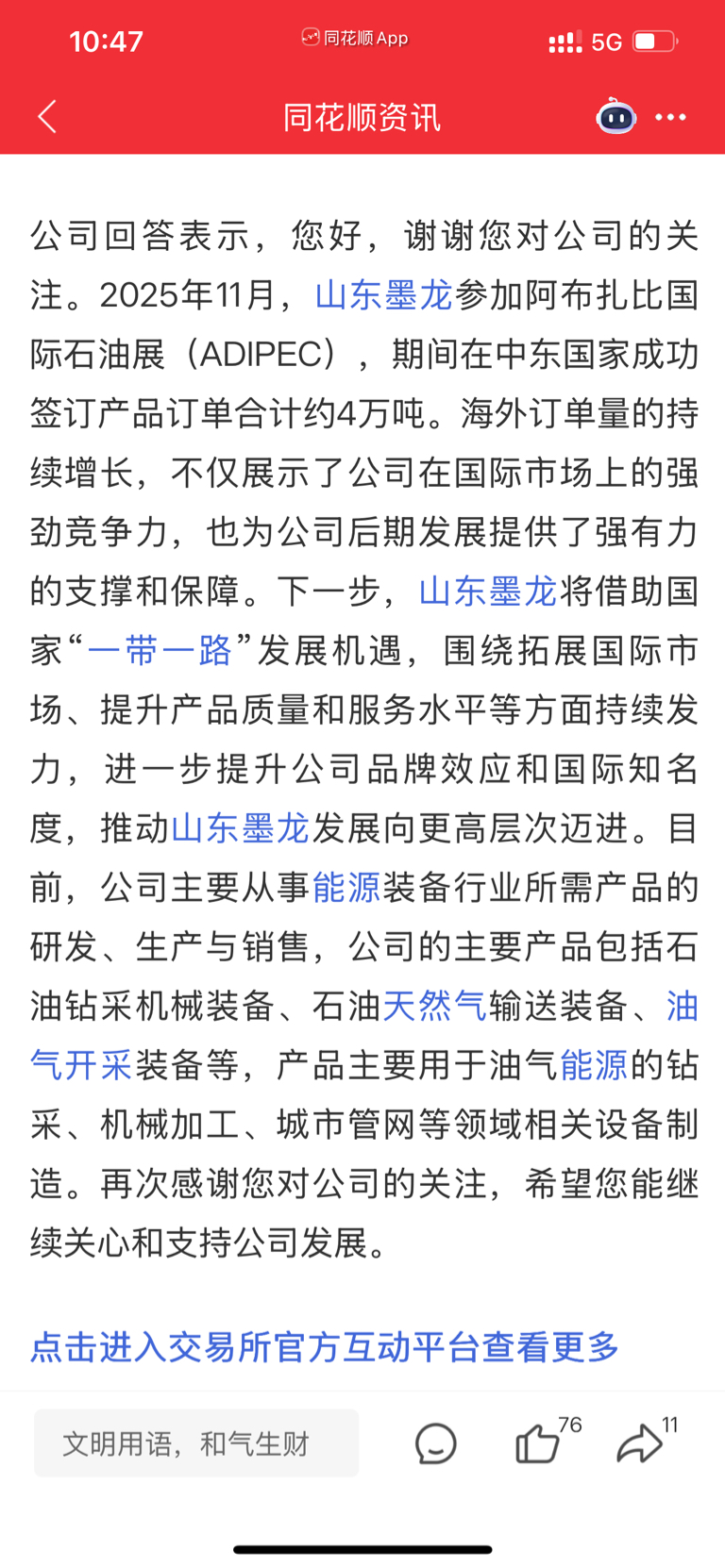 10:47 同花顺App 5G

同花顺资讯

公司回答表示，您好，谢谢您对公司的关注。2025年11月，山东墨龙参加阿布扎比国际石油展（ADIPEC），期间在中东国家成功签订产品订单合计约4万吨。海外订单量的持续增长，不仅展示了公司在国际市场上的强劲竞争力，也为公司后期发展提供了强有力的支撑和保障。下一步，山东墨龙将借助国家“一带一路”发展机遇，围绕拓展国际市场、提升产品质量和服务水平等方面持续发力，进一步提升公司品牌效应和国际知名度，推动山东墨龙发展向更高层次迈进。目前，公司主要从事能源装备行业所需产品的研发、生产与销售，公司的主要产品包括石油钻采机械装备、石油天然气输送装备、油气开采装备等，产品主要用于油气能源的钻采、机械加工、城市管网等领域相关设备制造。再次感谢您对公司的关注，希望您能继续关心和支持公司发展。

点击进入交易所官方互动平台查看更多

文明用语，和气生财

76

11